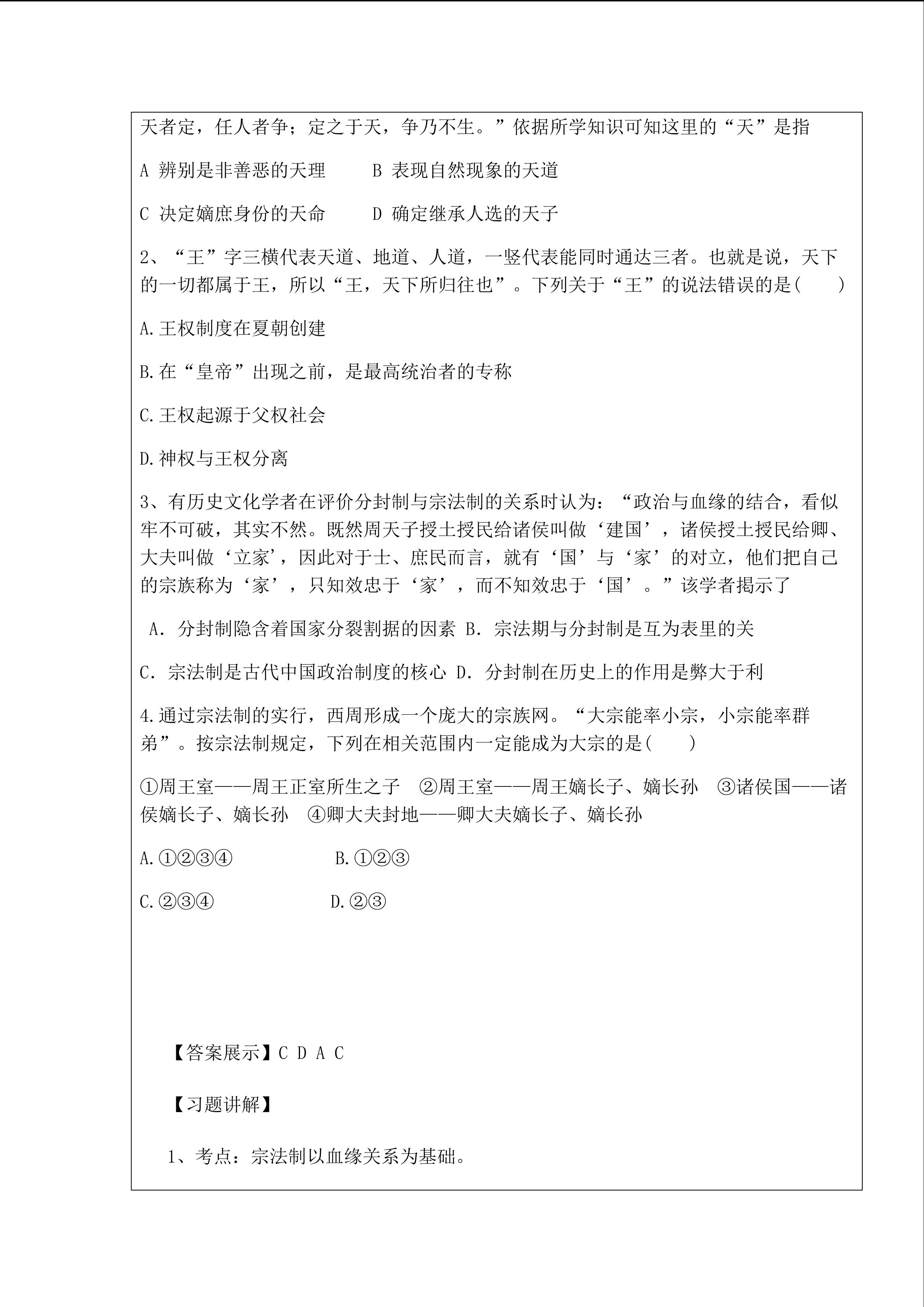 天者定，任人者争；定之于天，争乃不生。”依据所学知识可知这里的“天”是指

A 辨别是非善恶的天理　　B 表现自然现象的天道

C 决定嫡庶身份的天命　　D 确定继承人选的天子

2、“王”字三横代表天道、地道、人道，一竖代表能同时通达三者。也就是说，天下的一切都属于王，所以“王，天下所归往也”。下列关于“王”的说法错误的是(　　)

A.王权制度在夏朝创建

B.在“皇帝”出现之前，是最高统治者的专称

C.王权起源于父权社会

D.神权与王权分离

3、有历史文化学者在评价分封制与宗法制的关系时认为：“政治与血缘的结合，看似牢不可破，其实不然。既然周天子授土授民给诸侯叫做‘建国’，诸侯授土授民给卿、大夫叫做‘立家’，因此对于士、庶民而言，就有‘国’与‘家’的对立，他们把自己的宗族称为‘家’，只知效忠于‘家’，而不知效忠于‘国’。”该学者揭示了

A．分封制隐含着国家分裂割据的因素 B．宗法期与分封制是互为表里的关

C．宗法制是古代中国政治制度的核心 D．分封制在历史上的作用是弊大于利

4.通过宗法制的实行，西周形成一个庞大的宗族网。“大宗能率小宗，小宗能率群弟”。按宗法制规定，下列在相关范围内一定能成为大宗的是(　　)

①周王室——周王正室所生之子　②周王室——周王嫡长子、嫡长孙　③诸侯国——诸侯嫡长子、嫡长孙　④卿大夫封地——卿大夫嫡长子、嫡长孙

A.①②③④　　　　B.①②③

C.②③④　　　　D.②③

【答案展示】C D A C

【习题讲解】

1、考点：宗法制以血缘关系为基础。